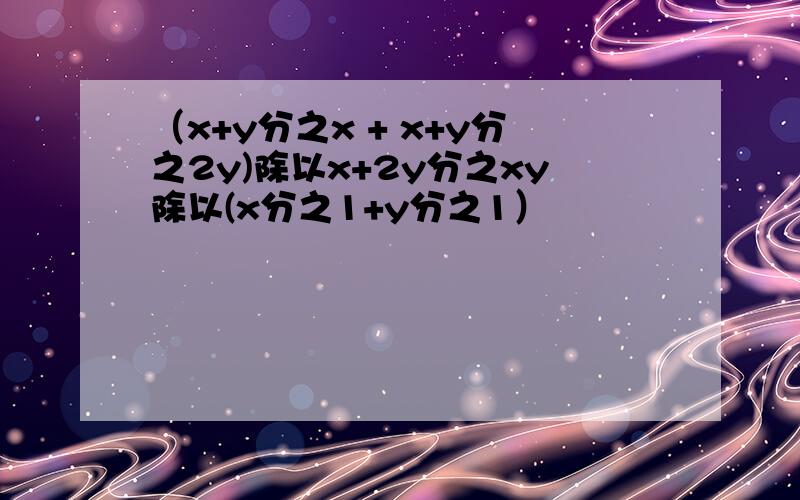 （x+y分之x + x+y分之2y)除以x+2y分之xy除以(x分之1+y分之1）